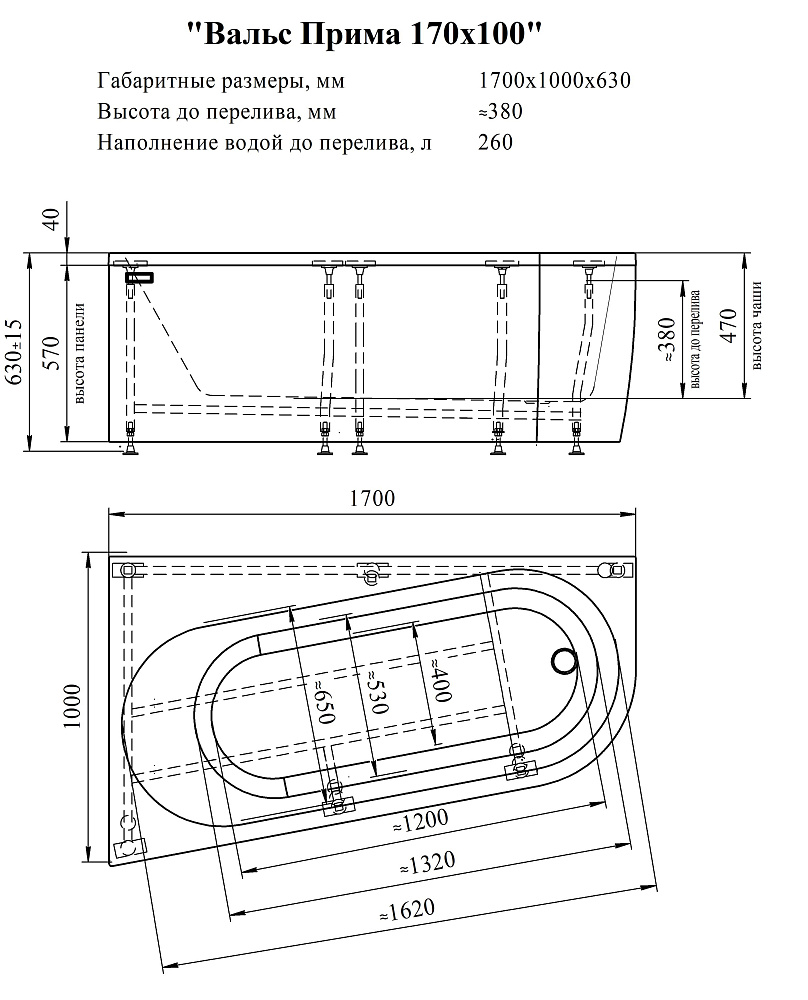 "Вальс Прима 170х100"

Габаритные размеры, мм 1700х1000х630
Высота до перелива, мм ≈380
Наполнение водой до перелива, л 260

40
630±15
570
высота панели
≈380
высота до перелива
470
высота чаши

1700
1000
≈650
≈530
≈400
≈1200
≈1320
≈1620